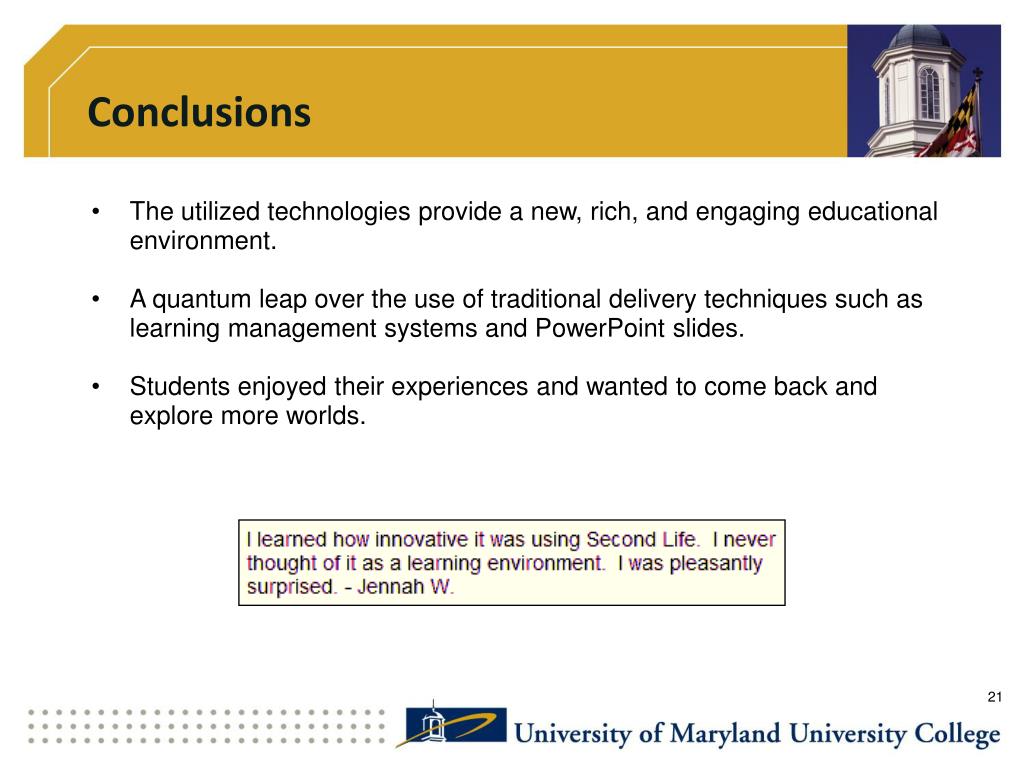 Conclusions

• The utilized technologies provide a new, rich, and engaging educational environment.

• A quantum leap over the use of traditional delivery techniques such as learning management systems and PowerPoint slides.

• Students enjoyed their experiences and wanted to come back and explore more worlds.

I learned how innovative it was using Second Life. I never thought of it as a learning environment. I was pleasantly surprised. - Jennah W.

21

University of Maryland University College